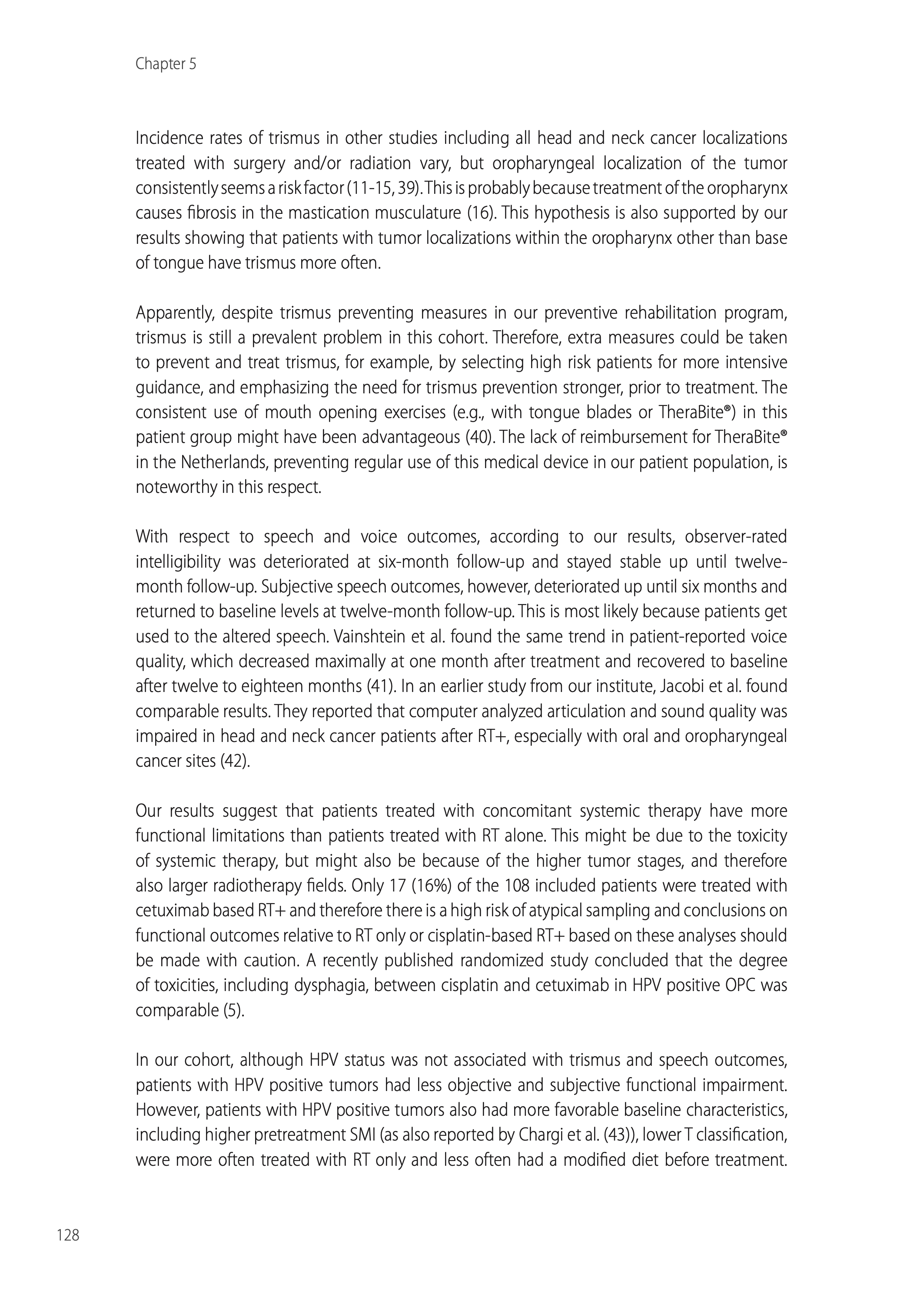 Chapter 5

Incidence rates of trismus in other studies including all head and neck cancer localizations treated with surgery and/or radiation vary, but oropharyngeal localization of the tumor consistently seems a risk factor (11-15, 39). This is probably because treatment of the oropharynx causes fibrosis in the mastication musculature (16). This hypothesis is also supported by our results showing that patients with tumor localizations within the oropharynx other than base of tongue have trismus more often.

Apparently, despite trismus preventing measures in our preventive rehabilitation program, trismus is still a prevalent problem in this cohort. Therefore, extra measures could be taken to prevent and treat trismus, for example, by selecting high risk patients for more intensive guidance, and emphasizing the need for trismus prevention stronger, prior to treatment. The consistent use of mouth opening exercises (e.g., with tongue blades or TheraBite®) in this patient group might have been advantageous (40). The lack of reimbursement for TheraBite® in the Netherlands, preventing regular use of this medical device in our patient population, is noteworthy in this respect.

With respect to speech and voice outcomes, according to our results, observer-rated intelligibility was deteriorated at six-month follow-up and stayed stable up until twelve-month follow-up. Subjective speech outcomes, however, deteriorated up until six months and returned to baseline levels at twelve-month follow-up. This is most likely because patients get used to the altered speech. Vainshtein et al. found the same trend in patient-reported voice quality, which decreased maximally at one month after treatment and recovered to baseline after twelve to eighteen months (41). In an earlier study from our institute, Jacobi et al. found comparable results. They reported that computer analyzed articulation and sound quality was impaired in head and neck cancer patients after RT+, especially with oral and oropharyngeal cancer sites (42).

Our results suggest that patients treated with concomitant systemic therapy have more functional limitations than patients treated with RT alone. This might be due to the toxicity of systemic therapy, but might also be because of the higher tumor stages, and therefore also larger radiotherapy fields. Only 17 (16%) of the 108 included patients were treated with cetuximab based RT+ and therefore there is a high risk of atypical sampling and conclusions on functional outcomes relative to RT only or cisplatin-based RT+ based on these analyses should be made with caution. A recently published randomized study concluded that the degree of toxicities, including dysphagia, between cisplatin and cetuximab in HPV positive OPC was comparable (5).

In our cohort, although HPV status was not associated with trismus and speech outcomes, patients with HPV positive tumors had less objective and subjective functional impairment. However, patients with HPV positive tumors also had more favorable baseline characteristics, including higher pretreatment SMI (as also reported by Chargi et al. (43)), lower T classification, were more often treated with RT only and less often had a modified diet before treatment.

128